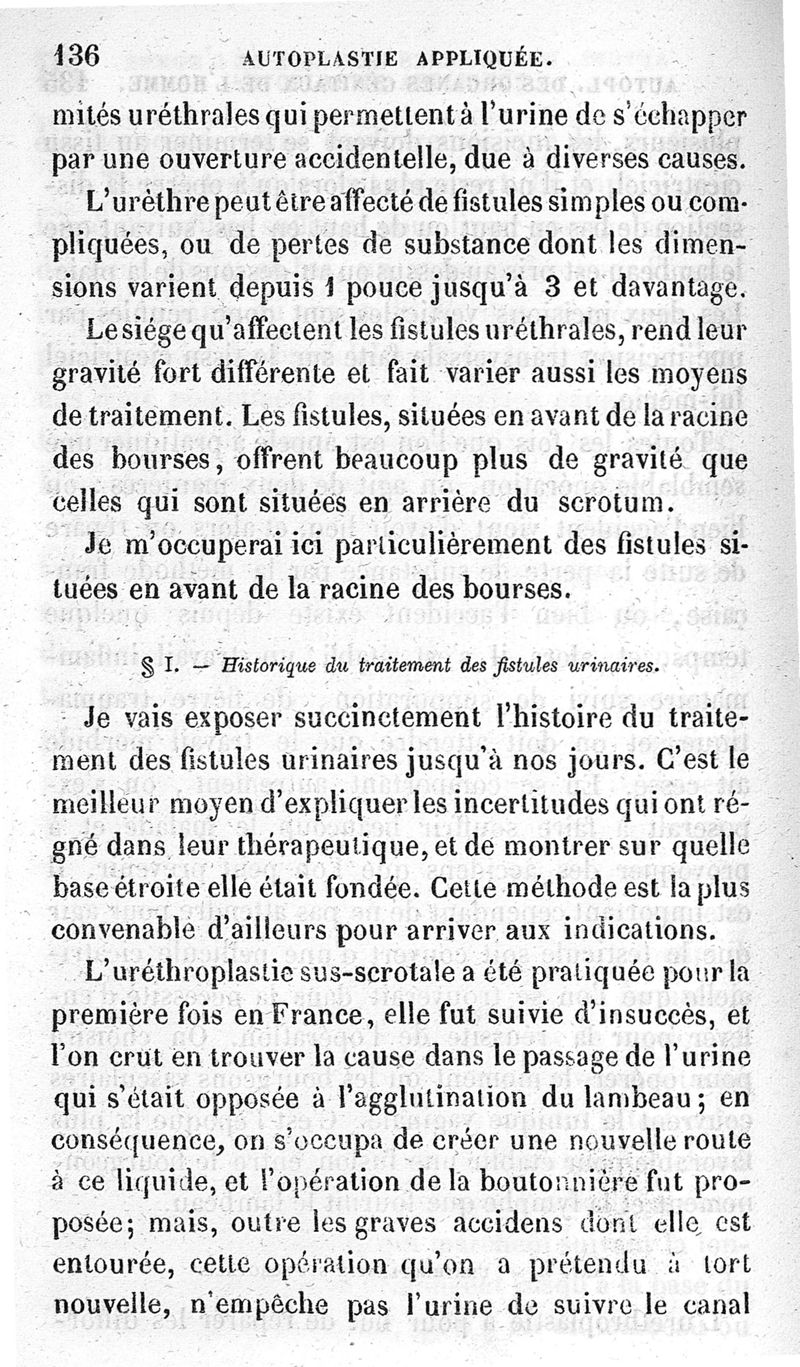 136 AUTOPLASTIE APPLIQUÉE.

mités uréthrales qui permettent à l'urine de s'échapper par une ouverture accidentelle, due à diverses causes.

L'urèthre peut être affecté de fistules simples ou compliquées, ou de pertes de substance dont les dimensions varient depuis 1 pouce jusqu'à 3 et davantage.

Le siége qu'affectent les fistules uréthrales, rend leur gravité fort différente et fait varier aussi les moyens de traitement. Les fistules, situées en avant de la racine des bourses, offrent beaucoup plus de gravité que celles qui sont situées en arrière du scrotum.

Je m'occuperai ici particulièrement des fistules situées en avant de la racine des bourses.

§ I. — Historique du traitement des fistules urinaires.

Je vais exposer succinctement l'histoire du traitement des fistules urinaires jusqu'à nos jours. C'est le meilleur moyen d'expliquer les incertitudes qui ont régné dans leur thérapeutique, et de montrer sur quelle base étroite elle était fondée. Cette méthode est la plus convenable d'ailleurs pour arriver aux indications.

L'uréthroplastie sus-scrotale a été pratiquée pour la première fois en France, elle fut suivie d'insuccès, et l'on crut en trouver la cause dans le passage de l'urine qui s'était opposée à l'agglutination du lambeau; en conséquence, on s'occupa de créer une nouvelle route à ce liquide, et l'opération de la boutonnière fut proposée; mais, outre les graves accidens dont elle est entourée, cette opération qu'on a prétendu à tort nouvelle, n'empêche pas l'urine de suivre le canal